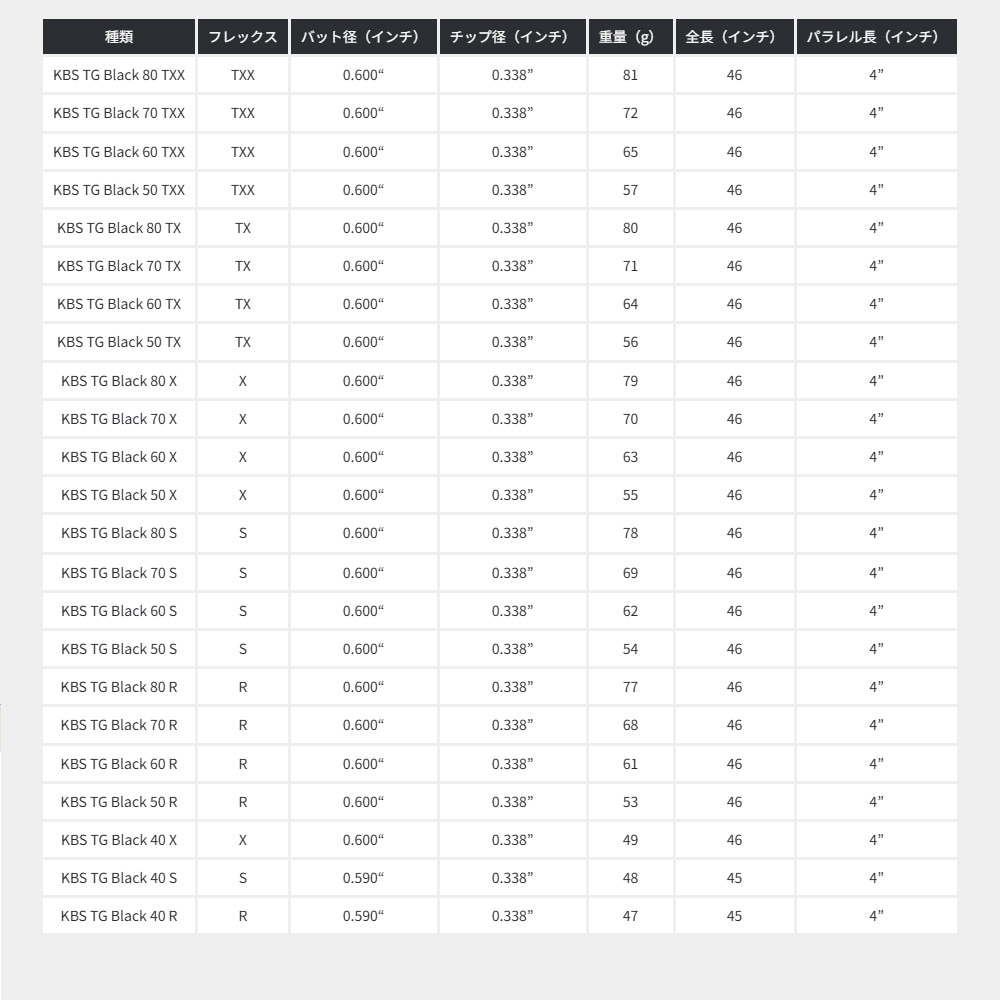 | 種類 | フレックス | バット径（インチ） | チップ径（インチ） | 重量（g） | 全長（インチ） | パラレル長（インチ） |
|---|---|---|---|---|---|---|
| KBS TG Black 80 TXX | TXX | 0.600“ | 0.338” | 81 | 46 | 4” |
| KBS TG Black 70 TXX | TXX | 0.600“ | 0.338” | 72 | 46 | 4” |
| KBS TG Black 60 TXX | TXX | 0.600“ | 0.338” | 65 | 46 | 4” |
| KBS TG Black 50 TXX | TXX | 0.600“ | 0.338” | 57 | 46 | 4” |
| KBS TG Black 80 TX | TX | 0.600“ | 0.338” | 80 | 46 | 4” |
| KBS TG Black 70 TX | TX | 0.600“ | 0.338” | 71 | 46 | 4” |
| KBS TG Black 60 TX | TX | 0.600“ | 0.338” | 64 | 46 | 4” |
| KBS TG Black 50 TX | TX | 0.600“ | 0.338” | 56 | 46 | 4” |
| KBS TG Black 80 X | X | 0.600“ | 0.338” | 79 | 46 | 4” |
| KBS TG Black 70 X | X | 0.600“ | 0.338” | 70 | 46 | 4” |
| KBS TG Black 60 X | X | 0.600“ | 0.338” | 63 | 46 | 4” |
| KBS TG Black 50 X | X | 0.600“ | 0.338” | 55 | 46 | 4” |
| KBS TG Black 80 S | S | 0.600“ | 0.338” | 78 | 46 | 4” |
| KBS TG Black 70 S | S | 0.600“ | 0.338” | 69 | 46 | 4” |
| KBS TG Black 60 S | S | 0.600“ | 0.338” | 62 | 46 | 4” |
| KBS TG Black 50 S | S | 0.600“ | 0.338” | 54 | 46 | 4” |
| KBS TG Black 80 R | R | 0.600“ | 0.338” | 77 | 46 | 4” |
| KBS TG Black 70 R | R | 0.600“ | 0.338” | 68 | 46 | 4” |
| KBS TG Black 60 R | R | 0.600“ | 0.338” | 61 | 46 | 4” |
| KBS TG Black 50 R | R | 0.600“ | 0.338” | 53 | 46 | 4” |
| KBS TG Black 40 X | X | 0.600“ | 0.338” | 49 | 46 | 4” |
| KBS TG Black 40 S | S | 0.590“ | 0.338” | 48 | 45 | 4” |
| KBS TG Black 40 R | R | 0.590“ | 0.338” | 47 | 45 | 4” |